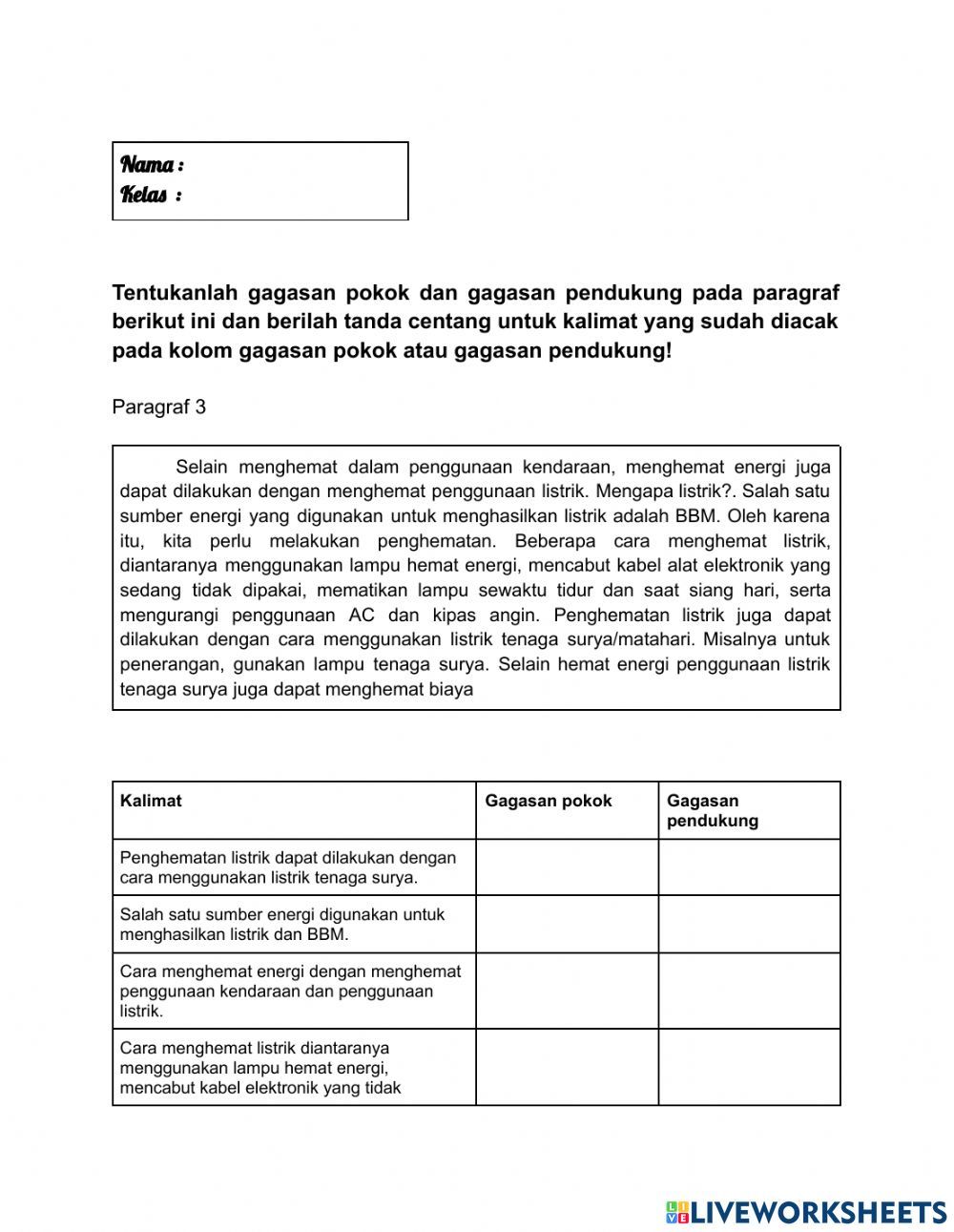 Nama :
Kelas :

Tentukanlah gagasan pokok dan gagasan pendukung pada paragraf berikut ini dan berilah tanda centang untuk kalimat yang sudah diacak pada kolom gagasan pokok atau gagasan pendukung!

Paragraf 3

Selain menghemat dalam penggunaan kendaraan, menghemat energi juga dapat dilakukan dengan menghemat penggunaan listrik. Mengapa listrik?. Salah satu sumber energi yang digunakan untuk menghasilkan listrik adalah BBM. Oleh karena itu, kita perlu melakukan penghematan. Beberapa cara menghemat listrik, diantaranya menggunakan lampu hemat energi, mencabut kabel alat elektronik yang sedang tidak dipakai, mematikan lampu sewaktu tidur dan saat siang hari, serta mengurangi penggunaan AC dan kipas angin. Penghematan listrik juga dapat dilakukan dengan cara menggunakan listrik tenaga surya/matahari. Misalnya untuk penerangan, gunakan lampu tenaga surya. Selain hemat energi penggunaan listrik tenaga surya juga dapat menghemat biaya

| Kalimat | Gagasan pokok | Gagasan pendukung |
|---|---|---|
| Penghematan listrik dapat dilakukan dengan cara menggunakan listrik tenaga surya. | | |
| Salah satu sumber energi digunakan untuk menghasilkan listrik dan BBM. | | |
| Cara menghemat energi dengan menghemat penggunaan kendaraan dan penggunaan listrik. | | |
| Cara menghemat listrik diantaranya menggunakan lampu hemat energi, mencabut kabel elektronik yang tidak | | |

LIVEWORKSHEETS